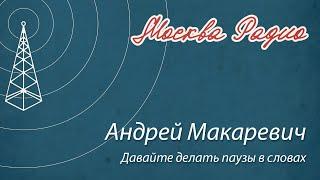 Москва Радио

Андрей Макаревич

Давайте делать паузы в словах